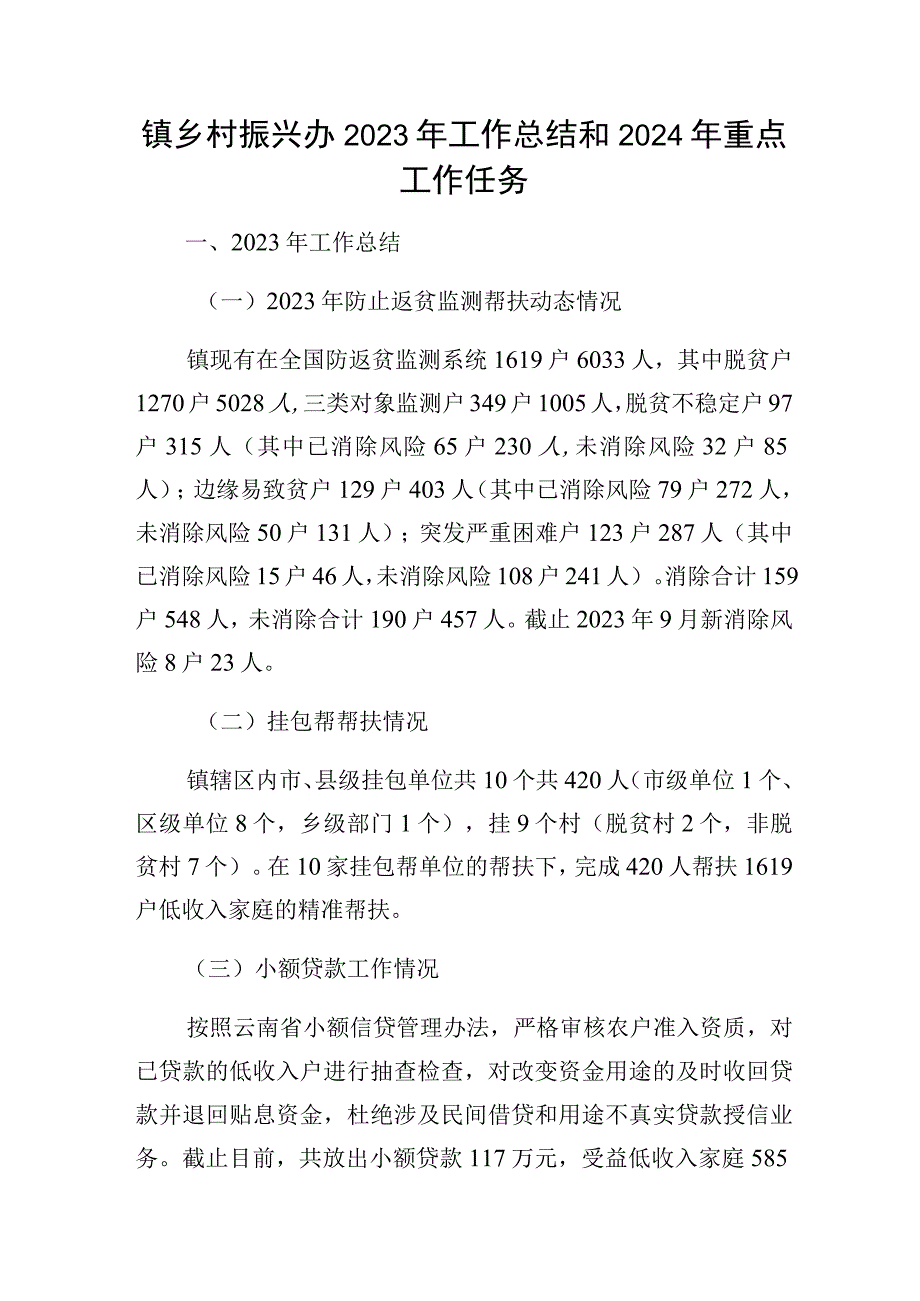 镇乡村振兴办2023年工作总结和2024年重点工作任务

一、2023年工作总结

（一）2023年防止返贫监测帮扶动态情况

镇现有在全国防返贫监测系统1619户6033人，其中脱贫户1270户5028人，三类对象监测户349户1005人，脱贫不稳定户97户315人（其中已消除风险65户230人，未消除风险32户85人）；边缘易致贫户129户403人（其中已消除风险79户272人，未消除风险50户131人）；突发严重困难户123户287人（其中已消除风险15户46人，未消除风险108户241人）。消除合计159户548人，未消除合计190户457人。截止2023年9月新消除风险8户23人。

（二）挂包帮帮扶情况

镇辖区内市、县级挂包单位共10个共420人（市级单位1个、区级单位8个，乡级部门1个），挂9个村（脱贫村2个，非脱贫村7个）。在10家挂包帮单位的帮扶下，完成420人帮扶1619户低收入家庭的精准帮扶。

（三）小额贷款工作情况

按照云南省小额信贷管理办法，严格审核农户准入资质，对已贷款的低收入户进行抽查检查，对改变资金用途的及时收回贷款并退回贴息资金，杜绝涉及民间借贷和用途不真实贷款授信业务。截止目前，共放出小额贷款117万元，受益低收入家庭585